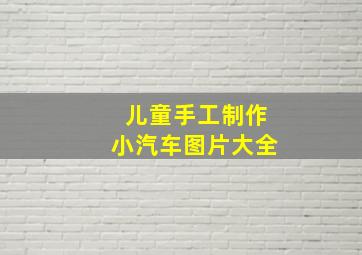 儿童手工制作
小汽车图片大全